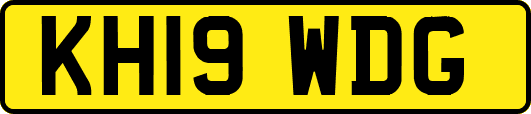 KH19 WDG